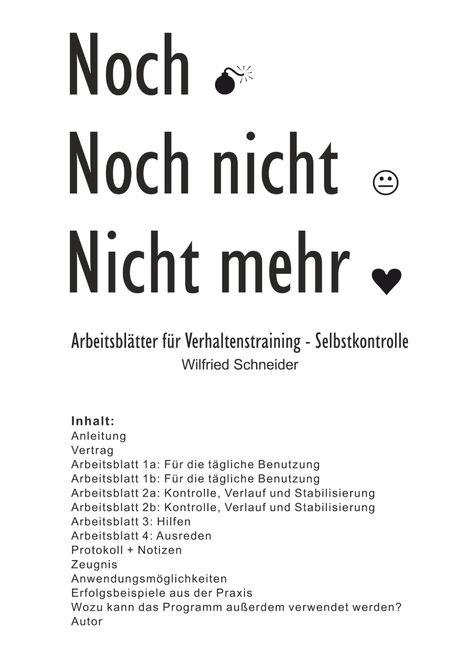 Noch

Noch nicht

Nicht mehr

Arbeitsblätter für Verhaltenstraining - Selbstkontrolle
Wilfried Schneider

Inhalt:
Anleitung
Vertrag
Arbeitsblatt 1a: Für die tägliche Benutzung
Arbeitsblatt 1b: Für die tägliche Benutzung
Arbeitsblatt 2a: Kontrolle, Verlauf und Stabilisierung
Arbeitsblatt 2b: Kontrolle, Verlauf und Stabilisierung
Arbeitsblatt 3: Hilfen
Arbeitsblatt 4: Ausreden
Protokoll + Notizen
Zeugnis
Anwendungsmöglichkeiten
Erfolgsbeispiele aus der Praxis
Wozu kann das Programm außerdem verwendet werden?
Autor